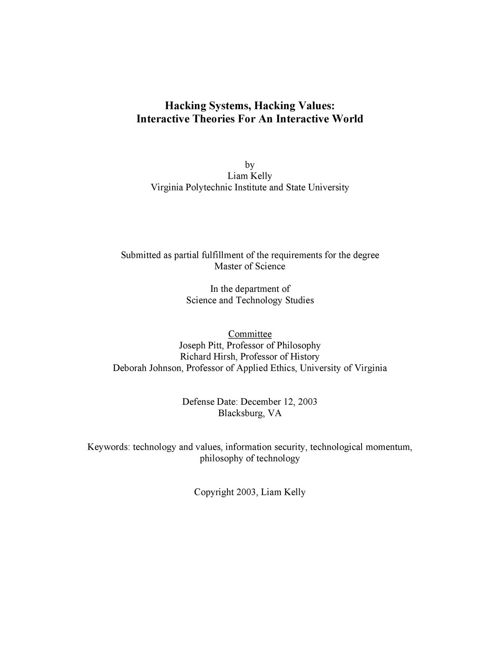 Hacking Systems, Hacking Values:
Interactive Theories For An Interactive World

by
Liam Kelly
Virginia Polytechnic Institute and State University

Submitted as partial fulfillment of the requirements for the degree
Master of Science

In the department of
Science and Technology Studies

Committee
Joseph Pitt, Professor of Philosophy
Richard Hirsh, Professor of History
Deborah Johnson, Professor of Applied Ethics, University of Virginia

Defense Date: December 12, 2003
Blacksburg, VA

Keywords: technology and values, information security, technological momentum, philosophy of technology

Copyright 2003, Liam Kelly